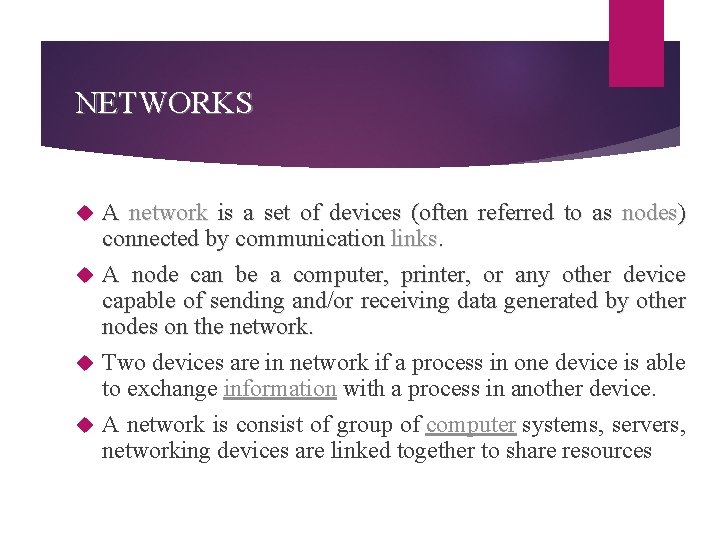 NETWORKS

A network is a set of devices (often referred to as nodes) connected by communication links.

A node can be a computer, printer, or any other device capable of sending and/or receiving data generated by other nodes on the network.

Two devices are in network if a process in one device is able to exchange information with a process in another device.

A network is consist of group of computer systems, servers, networking devices are linked together to share resources